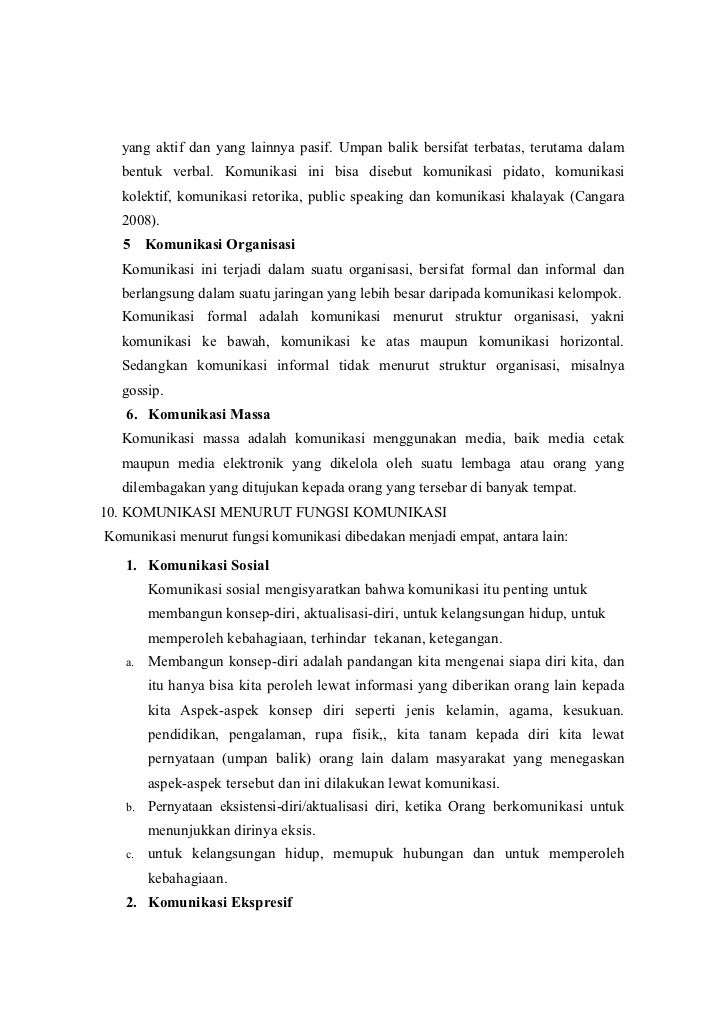 yang aktif dan yang lainnya pasif. Umpan balik bersifat terbatas, terutama dalam bentuk verbal. Komunikasi ini bisa disebut komunikasi pidato, komunikasi kolektif, komunikasi retorika, public speaking dan komunikasi khalayak (Cangara 2008).

5 Komunikasi Organisasi

Komunikasi ini terjadi dalam suatu organisasi, bersifat formal dan informal dan berlangsung dalam suatu jaringan yang lebih besar daripada komunikasi kelompok. Komunikasi formal adalah komunikasi menurut struktur organisasi, yakni komunikasi ke bawah, komunikasi ke atas maupun komunikasi horizontal. Sedangkan komunikasi informal tidak menurut struktur organisasi, misalnya gossip.

6. Komunikasi Massa

Komunikasi massa adalah komunikasi menggunakan media, baik media cetak maupun media elektronik yang dikelola oleh suatu lembaga atau orang yang dilembagakan yang ditujukan kepada orang yang tersebar di banyak tempat.

10. KOMUNIKASI MENURUT FUNGSI KOMUNIKASI

Komunikasi menurut fungsi komunikasi dibedakan menjadi empat, antara lain:

1. Komunikasi Sosial

Komunikasi sosial mengisyaratkan bahwa komunikasi itu penting untuk membangun konsep-diri, aktualisasi-diri, untuk kelangsungan hidup, untuk memperoleh kebahagiaan, terhindar tekanan, ketegangan.

a. Membangun konsep-diri adalah pandangan kita mengenai siapa diri kita, dan itu hanya bisa kita peroleh lewat informasi yang diberikan orang lain kepada kita Aspek-aspek konsep diri seperti jenis kelamin, agama, kesukuan. pendidikan, pengalaman, rupa fisik,, kita tanam kepada diri kita lewat pernyataan (umpan balik) orang lain dalam masyarakat yang menegaskan aspek-aspek tersebut dan ini dilakukan lewat komunikasi.

b. Pernyataan eksistensi-diri/aktualisasi diri, ketika Orang berkomunikasi untuk menunjukkan dirinya eksis.

c. untuk kelangsungan hidup, memupuk hubungan dan untuk memperoleh kebahagiaan.

2. Komunikasi Ekspresif